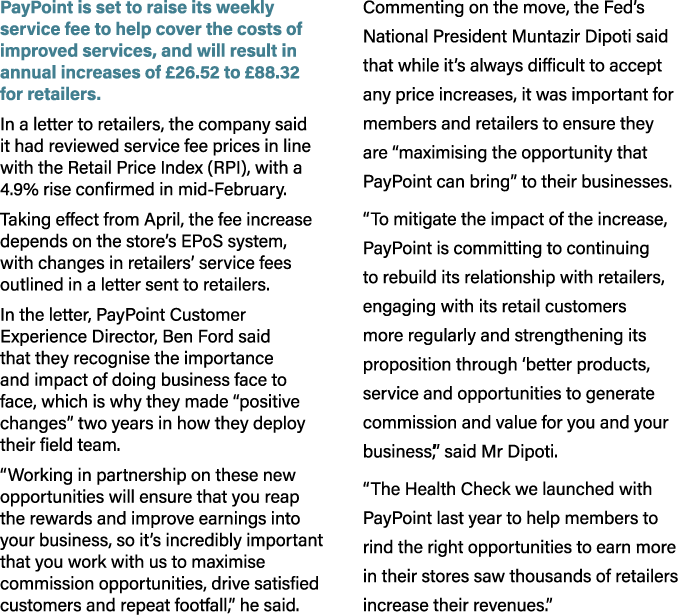 PayPoint is set to raise its weekly service fee to help cover the costs of improved services, and will result in annual increases of £26.52 to £88.32 for retailers.

In a letter to retailers, the company said it had reviewed service fee prices in line with the Retail Price Index (RPI), with a 4.9% rise confirmed in mid-February.

Taking effect from April, the fee increase depends on the store's EPoS system, with changes in retailers' service fees outlined in a letter sent to retailers.

In the letter, PayPoint Customer Experience Director, Ben Ford said that they recognise the importance and impact of doing business face to face, which is why they made "positive changes" two years in how they deploy their field team.

"Working in partnership on these new opportunities will ensure that you reap the rewards and improve earnings into your business, so it's incredibly important that you work with us to maximise commission opportunities, drive satisfied customers and repeat footfall," he said.

Commenting on the move, the Fed's National President Muntazir Dipoti said that while it's always difficult to accept any price increases, it was important for members and retailers to ensure they are "maximising the opportunity that PayPoint can bring" to their businesses.

"To mitigate the impact of the increase, PayPoint is committing to continuing to rebuild its relationship with retailers, engaging with its retail customers more regularly and strengthening its proposition through 'better products, service and opportunities to generate commission and value for you and your business," said Mr Dipoti.

"The Health Check we launched with PayPoint last year to help members to rind the right opportunities to earn more in their stores saw thousands of retailers increase their revenues."